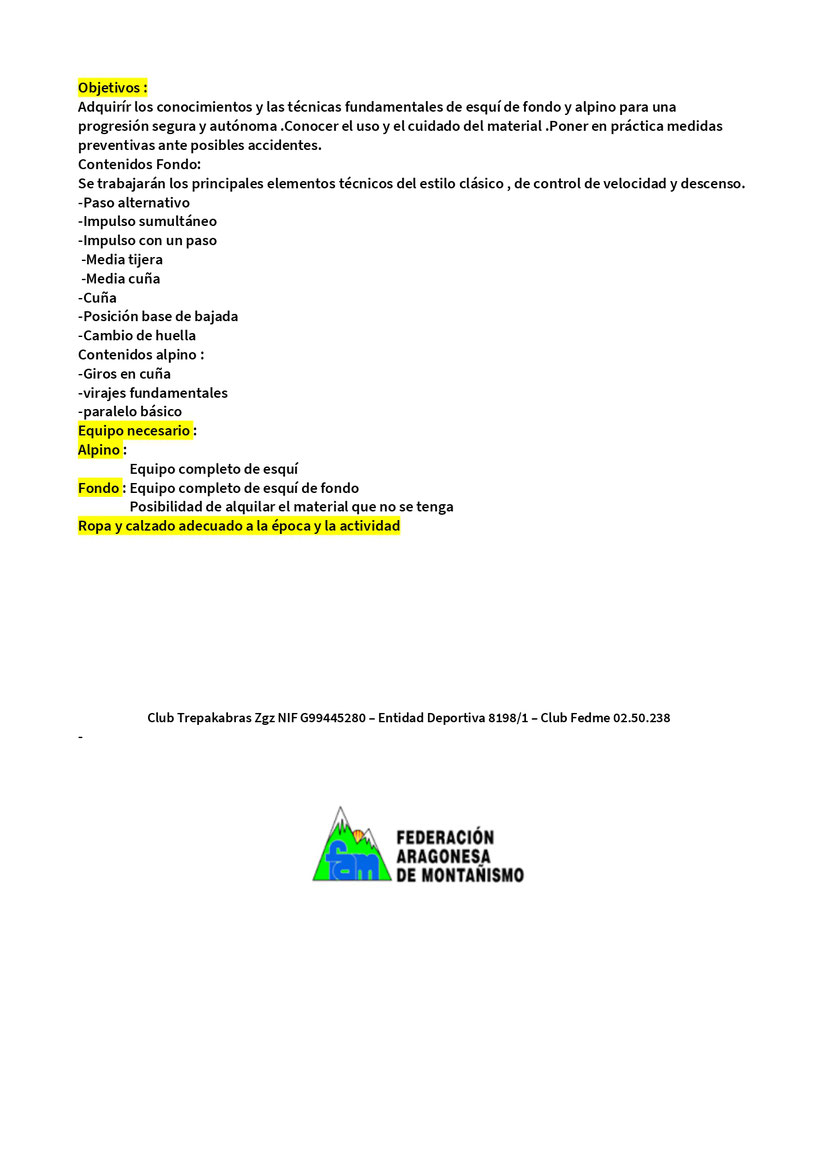 Objetivos :
Adquirír los conocimientos y las técnicas fundamentales de esquí de fondo y alpino para una progresión segura y autónoma .Conocer el uso y el cuidado del material .Poner en práctica medidas preventivas ante posibles accidentes.
Contenidos Fondo:
Se trabajarán los principales elementos técnicos del estilo clásico , de control de velocidad y descenso.
-Paso alternativo
-Impulso sumultáneo
-Impulso con un paso
-Media tijera
-Media cuña
-Cuña
-Posición base de bajada
-Cambio de huella
Contenidos alpino :
-Giros en cuña
-virajes fundamentales
-paralelo básico
Equipo necesario :
Alpino :
Equipo completo de esquí
Fondo : Equipo completo de esquí de fondo
Posibilidad de alquilar el material que no se tenga
Ropa y calzado adecuado a la época y la actividad

Club Trepakabras Zgz NIF G99445280 – Entidad Deportiva 8198/1 – Club Fedme 02.50.238
-

fam
FEDERACIÓN
ARAGONESA
DE MONTAÑISMO